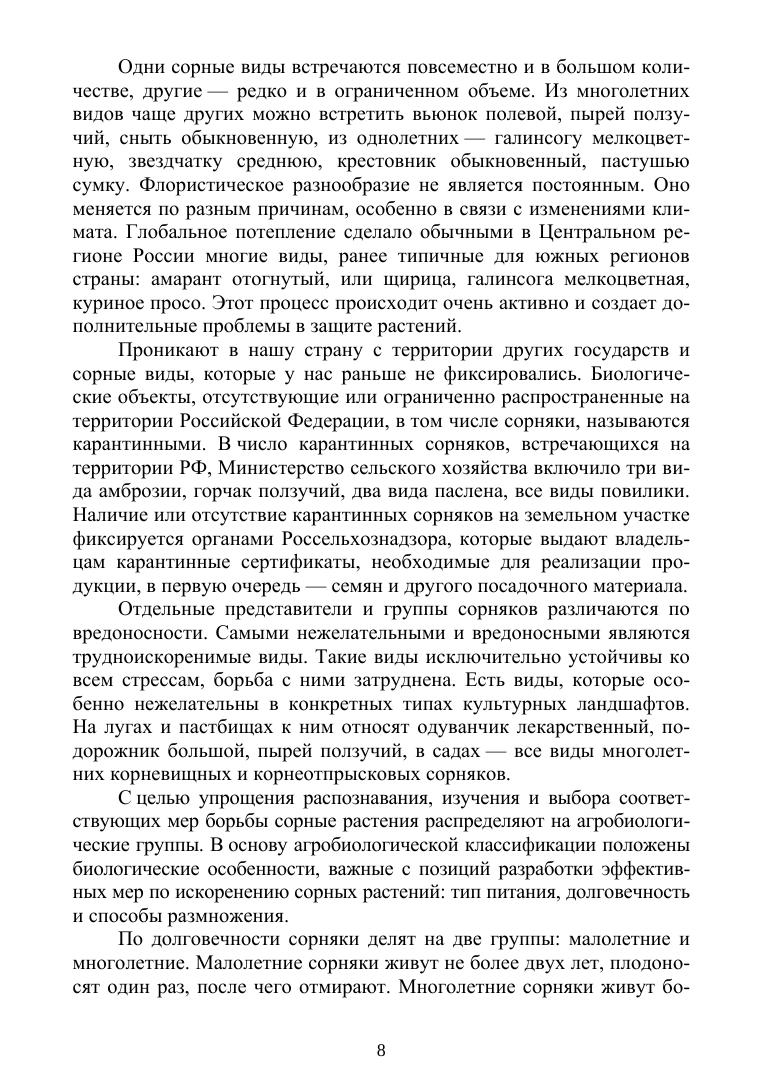 Одни сорные виды встречаются повсеместно и в большом количестве, другие — редко и в ограниченном объеме. Из многолетних видов чаще других можно встретить вьюнок полевой, пырей ползучий, сныть обыкновенную, из однолетних — галинсогу мелкоцветную, звездчатку среднюю, крестовник обыкновенный, пастушью сумку. Флористическое разнообразие не является постоянным. Оно меняется по разным причинам, особенно в связи с изменениями климата. Глобальное потепление сделало обычными в Центральном регионе России многие виды, ранее типичные для южных регионов страны: амарант отогнутый, или щирица, галинсога мелкоцветная, куриное просо. Этот процесс происходит очень активно и создает дополнительные проблемы в защите растений.

Проникают в нашу страну с территории других государств и сорные виды, которые у нас раньше не фиксировались. Биологические объекты, отсутствующие или ограниченно распространенные на территории Российской Федерации, в том числе сорняки, называются карантинными. В число карантинных сорняков, встречающихся на территории РФ, Министерство сельского хозяйства включило три вида амброзии, горчак ползучий, два вида паслена, все виды повилики. Наличие или отсутствие карантинных сорняков на земельном участке фиксируется органами Россельхознадзора, которые выдают владельцам карантинные сертификаты, необходимые для реализации продукции, в первую очередь — семян и другого посадочного материала.

Отдельные представители и группы сорняков различаются по вредоносности. Самыми нежелательными и вредоносными являются трудноискоренимые виды. Такие виды исключительно устойчивы ко всем стрессам, борьба с ними затруднена. Есть виды, которые особенно нежелательны в конкретных типах культурных ландшафтов. На лугах и пастбищах к ним относят одуванчик лекарственный, подорожник большой, пырей ползучий, в садах — все виды многолетних корневищных и корнеотпрысковых сорняков.

С целью упрощения распознавания, изучения и выбора соответствующих мер борьбы сорные растения распределяют на агробиологические группы. В основу агробиологической классификации положены биологические особенности, важные с позиций разработки эффективных мер по искоренению сорных растений: тип питания, долговечность и способы размножения.

По долговечности сорняки делят на две группы: малолетние и многолетние. Малолетние сорняки живут не более двух лет, плодоносят один раз, после чего отмирают. Многолетние сорняки живут бо-

8